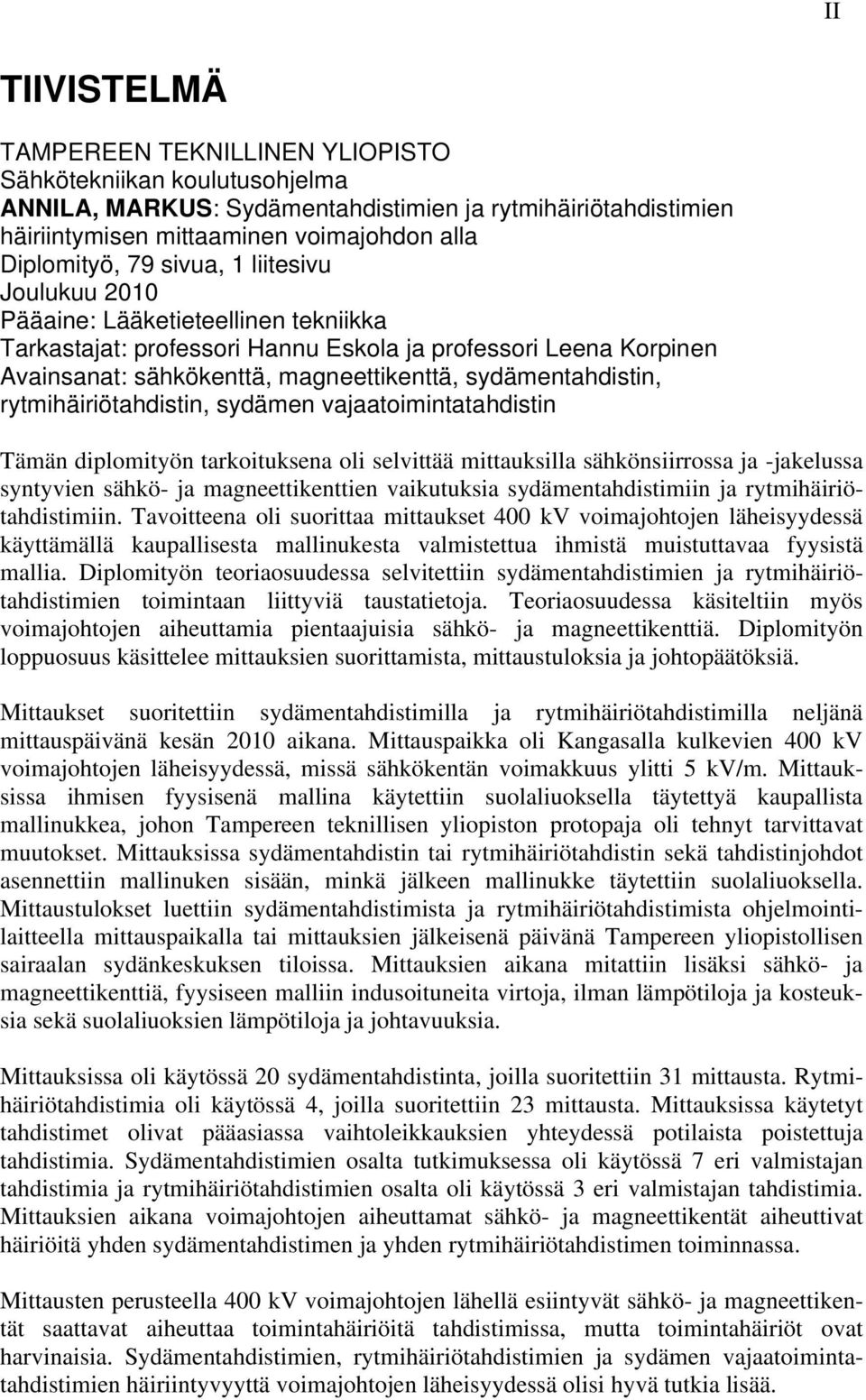 II

TIIVISTELMÄ

TAMPEREEN TEKNILLINEN YLIOPISTO
Sähkötekniikan koulutusohjelma
ANNILA, MARKUS: Sydämentahdistimien ja rytmihäiriötahdistimien häiriintymisen mittaaminen voimajohdon alla
Diplomityö, 79 sivua, 1 liitesivu
Joulukuu 2010
Pääaine: Lääketieteellinen tekniikka
Tarkastajat: professori Hannu Eskola ja professori Leena Korpinen
Avainsanat: sähkökenttä, magneettikenttä, sydämentahdistin, rytmihäiriötahdistin, sydämen vajaatoimintatahdistin

Tämän diplomityön tarkoituksena oli selvittää mittauksilla sähkönsiirrossa ja -jakelussa syntyvien sähkö- ja magneettikenttien vaikutuksia sydämentahdistimiin ja rytmihäiriötahdistimiin. Tavoitteena oli suorittaa mittaukset 400 kV voimajohtojen läheisyydessä käyttämällä kaupallisesta mallinukesta valmistettua ihmistä muistuttavaa fyysistä mallia. Diplomityön teoriaosuudessa selvitettiin sydämentahdistimien ja rytmihäiriötahdistimien toimintaan liittyviä taustatietoja. Teoriaosuudessa käsiteltiin myös voimajohtojen aiheuttamia pientaajuisia sähkö- ja magneettikenttiä. Diplomityön loppuosuus käsittelee mittauksien suorittamista, mittaustuloksia ja johtopäätöksiä.

Mittaukset suoritettiin sydämentahdistimilla ja rytmihäiriötahdistimilla neljänä mittauspäivänä kesän 2010 aikana. Mittauspaikka oli Kangasalla kulkevien 400 kV voimajohtojen läheisyydessä, missä sähkökentän voimakkuus ylitti 5 kV/m. Mittauksissa ihmisen fyysisenä mallina käytettiin suolaliuoksella täytettyä kaupallista mallinukkea, johon Tampereen teknillisen yliopiston protopaja oli tehnyt tarvittavat muutokset. Mittauksissa sydämentahdistin tai rytmihäiriötahdistin sekä tahdistinjohdot asennettiin mallinuken sisään, minkä jälkeen mallinukke täytettiin suolaliuoksella. Mittaustulokset luettiin sydämentahdistimista ja rytmihäiriötahdistimista ohjelmointilaitteella mittauspaikalla tai mittauksien jälkeisenä päivänä Tampereen yliopistollisen sairaalan sydänkeskuksen tiloissa. Mittauksien aikana mitattiin lisäksi sähkö- ja magneettikenttiä, fyysiseen malliin indusoituneita virtoja, ilman lämpötiloja ja kosteuksia sekä suolaliuoksien lämpötiloja ja johtavuuksia.

Mittauksissa oli käytössä 20 sydämentahdistinta, joilla suoritettiin 31 mittausta. Rytmihäiriötahdistimia oli käytössä 4, joilla suoritettiin 23 mittausta. Mittauksissa käytetyt tahdistimet olivat pääasiassa vaihtoleikkauksien yhteydessä potilaista poistettuja tahdistimia. Sydämentahdistimien osalta tutkimuksessa oli käytössä 7 eri valmistajan tahdistimia ja rytmihäiriötahdistimien osalta oli käytössä 3 eri valmistajan tahdistimia. Mittauksien aikana voimajohtojen aiheuttamat sähkö- ja magneettikentät aiheuttivat häiriöitä yhden sydämentahdistimen ja yhden rytmihäiriötahdistimen toiminnassa.

Mittausten perusteella 400 kV voimajohtojen lähellä esiintyvät sähkö- ja magneettikentät saattavat aiheuttaa toimintahäiriöitä tahdistimissa, mutta toimintahäiriöt ovat harvinaisia. Sydämentahdistimien, rytmihäiriötahdistimien ja sydämen vajaatoimintatahdistimien häiriintyvyyttä voimajohtojen läheisyydessä olisi hyvä tutkia lisää.